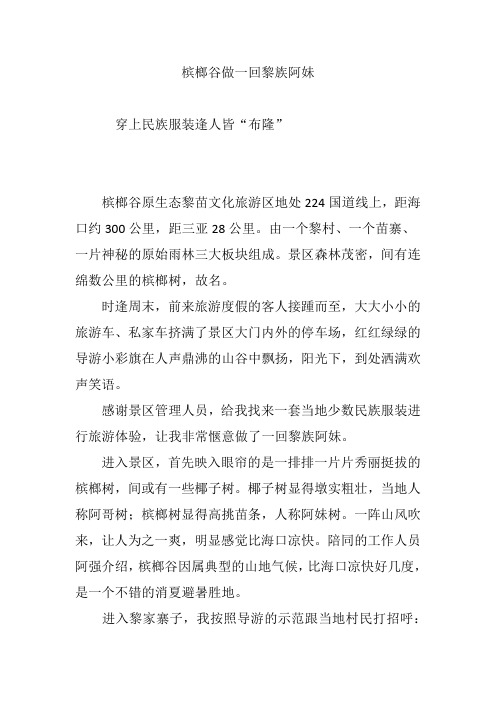 槟榔谷做一回黎族阿妹

穿上民族服装逢人皆“布隆”

槟榔谷原生态黎苗文化旅游区地处 224 国道线上，距海口约 300 公里，距三亚 28 公里。由一个黎村、一个苗寨、一片神秘的原始雨林三大板块组成。景区森林茂密，间有连绵数公里的槟榔树，故名。

时逢周末，前来旅游度假的客人接踵而至，大大小小的旅游车、私家车挤满了景区大门内外的停车场，红红绿绿的导游小彩旗在人声鼎沸的山谷中飘扬，阳光下，到处洒满欢声笑语。

感谢景区管理人员，给我找来一套当地少数民族服装进行旅游体验，让我非常惬意做了一回黎族阿妹。

进入景区，首先映入眼帘的是一排排一片片秀丽挺拔的槟榔树，间或有一些椰子树。椰子树显得墩实粗壮，当地人称阿哥树；槟榔树显得高挑苗条，人称阿妹树。一阵山风吹来，让人为之一爽，明显感觉比海口凉快。陪同的工作人员阿强介绍，槟榔谷因属典型的山地气候，比海口凉快好几度，是一个不错的消夏避暑胜地。

进入黎家寨子，我按照导游的示范跟当地村民打招呼：